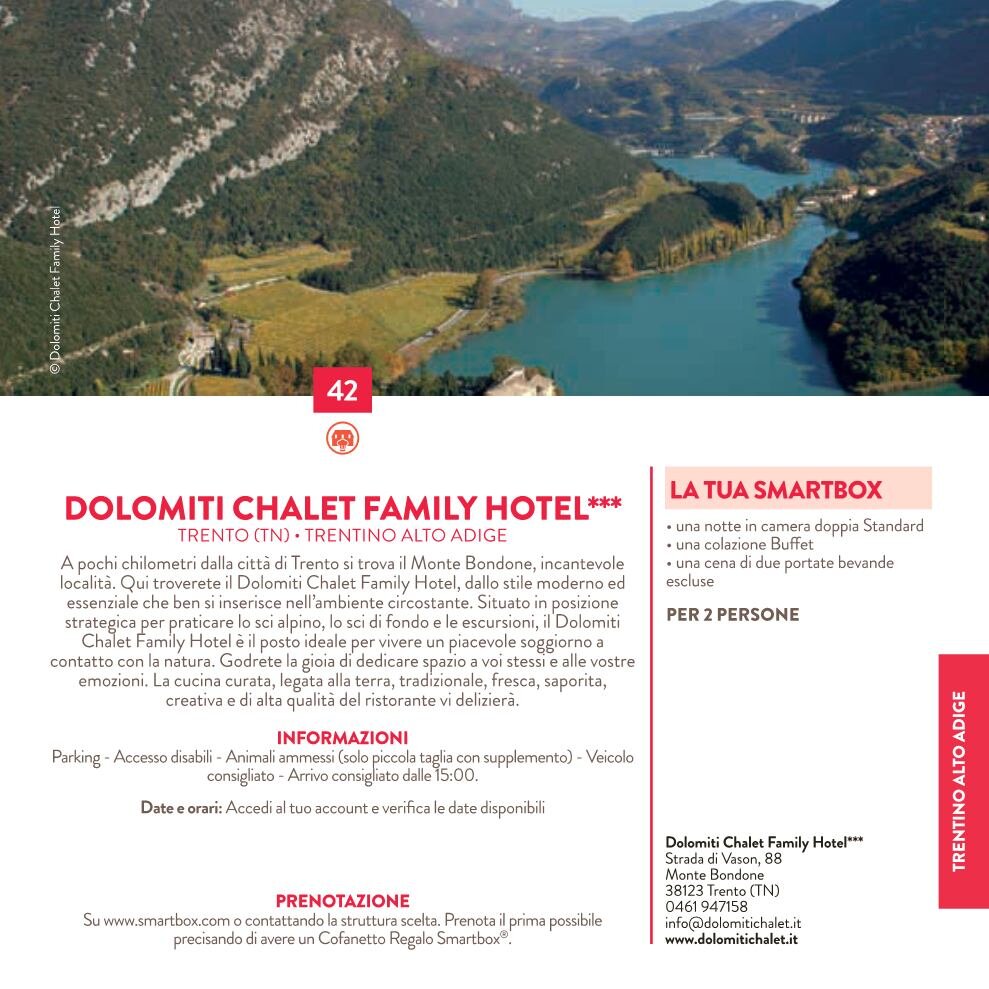 © Dolomiti Chalet Family Hotel

42

DOLOMITI CHALET FAMILY HOTEL***
TRENTO (TN) • TRENTINO ALTO ADIGE

A pochi chilometri dalla città di Trento si trova il Monte Bondone, incantevole località. Qui troverete il Dolomiti Chalet Family Hotel, dallo stile moderno ed essenziale che ben si inserisce nell'ambiente circostante. Situato in posizione strategica per praticare lo sci alpino, lo sci di fondo e le escursioni, il Dolomiti Chalet Family Hotel è il posto ideale per vivere un piacevole soggiorno a contatto con la natura. Godrete la gioia di dedicare spazio a voi stessi e alle vostre emozioni. La cucina curata, legata alla terra, tradizionale, fresca, saporita, creativa e di alta qualità del ristorante vi delizierà.

INFORMAZIONI
Parking - Accesso disabili - Animali ammessi (solo piccola taglia con supplemento) - Veicolo consigliato - Arrivo consigliato dalle 15:00.

Date e orari: Accedi al tuo account e verifica le date disponibili

PRENOTAZIONE
Su www.smartbox.com o contattando la struttura scelta. Prenota il prima possibile precisando di avere un Cofanetto Regalo Smartbox®.

LA TUA SMARTBOX
• una notte in camera doppia Standard
• una colazione Buffet
• una cena di due portate bevande escluse

PER 2 PERSONE

Dolomiti Chalet Family Hotel***
Strada di Vason, 88
Monte Bondone
38123 Trento (TN)
0461 947158
info@dolomitichalet.it
www.dolomitichalet.it

TRENTINO ALTO ADIGE